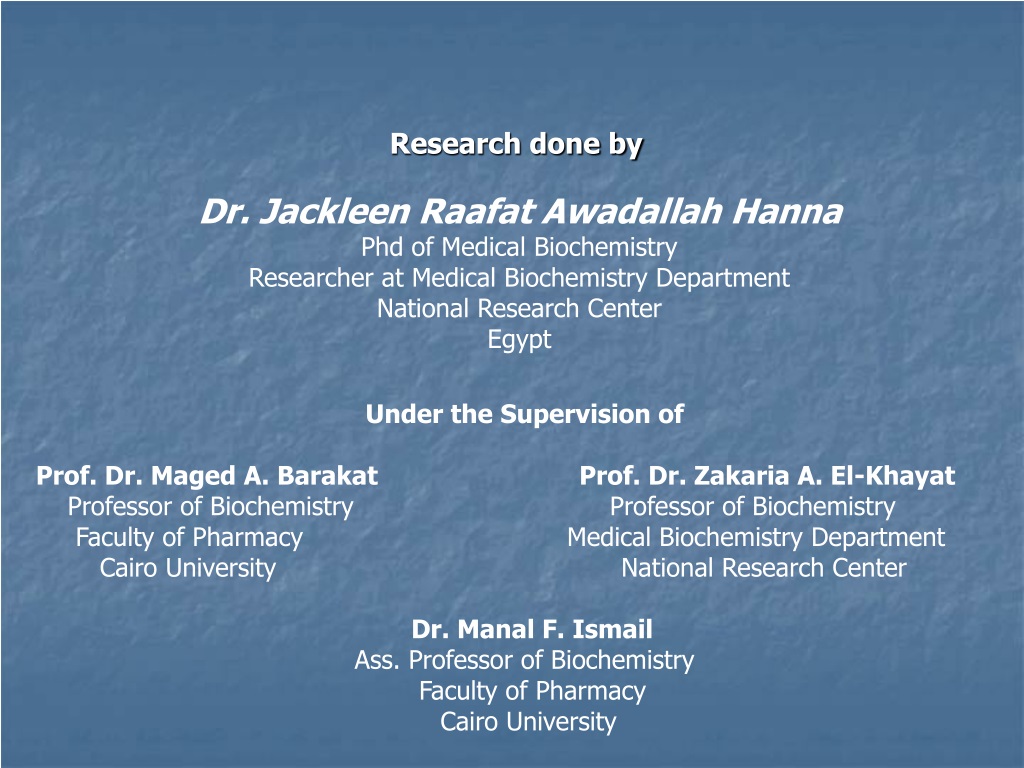 Research done by

Dr. Jackleen Raafat Awadallah Hanna
Phd of Medical Biochemistry
Researcher at Medical Biochemistry Department
National Research Center
Egypt

Under the Supervision of

Prof. Dr. Maged A. Barakat
Professor of Biochemistry
Faculty of Pharmacy
Cairo University

Prof. Dr. Zakaria A. El-Khayat
Professor of Biochemistry
Medical Biochemistry Department
National Research Center

Dr. Manal F. Ismail
Ass. Professor of Biochemistry
Faculty of Pharmacy
Cairo University